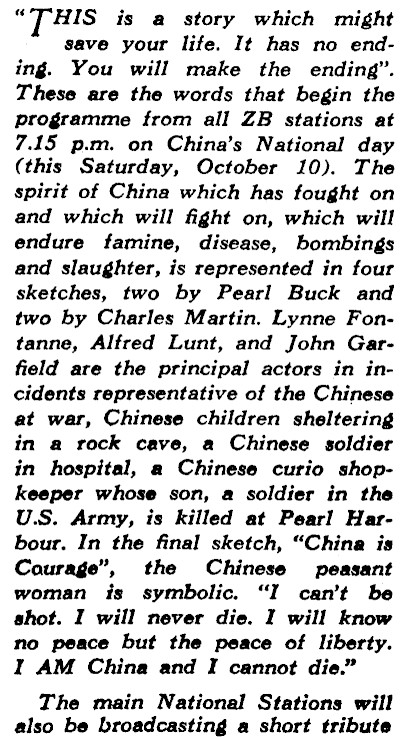 "THIS is a story which might save your life. It has no ending. You will make the ending". These are the words that begin the programme from all ZB stations at 7.15 p.m. on China's National day (this Saturday, October 10). The spirit of China which has fought on and which will fight on, which will endure famine, disease, bombings and slaughter, is represented in four sketches, two by Pearl Buck and two by Charles Martin. Lynne Fontanne, Alfred Lunt, and John Garfield are the principal actors in incidents representative of the Chinese at war, Chinese children sheltering in a rock cave, a Chinese soldier in hospital, a Chinese curio shopkeeper whose son, a soldier in the U.S. Army, is killed at Pearl Harbour. In the final sketch, "China is Courage", the Chinese peasant woman is symbolic. "I can't be shot. I will never die. I will know no peace but the peace of liberty. I AM China and I cannot die."

The main National Stations will also be broadcasting a short tribute